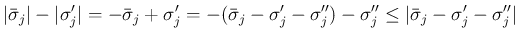 $|\bar{\sigma}_j| - |\sigma'_j| = -\bar{\sigma}_j + \sigma'_j = -(\bar{\sigma}_j - \sigma'_j - \sigma''_j) - \sigma''_j \leq |\bar{\sigma}_j - \sigma'_j - \sigma''_j|$